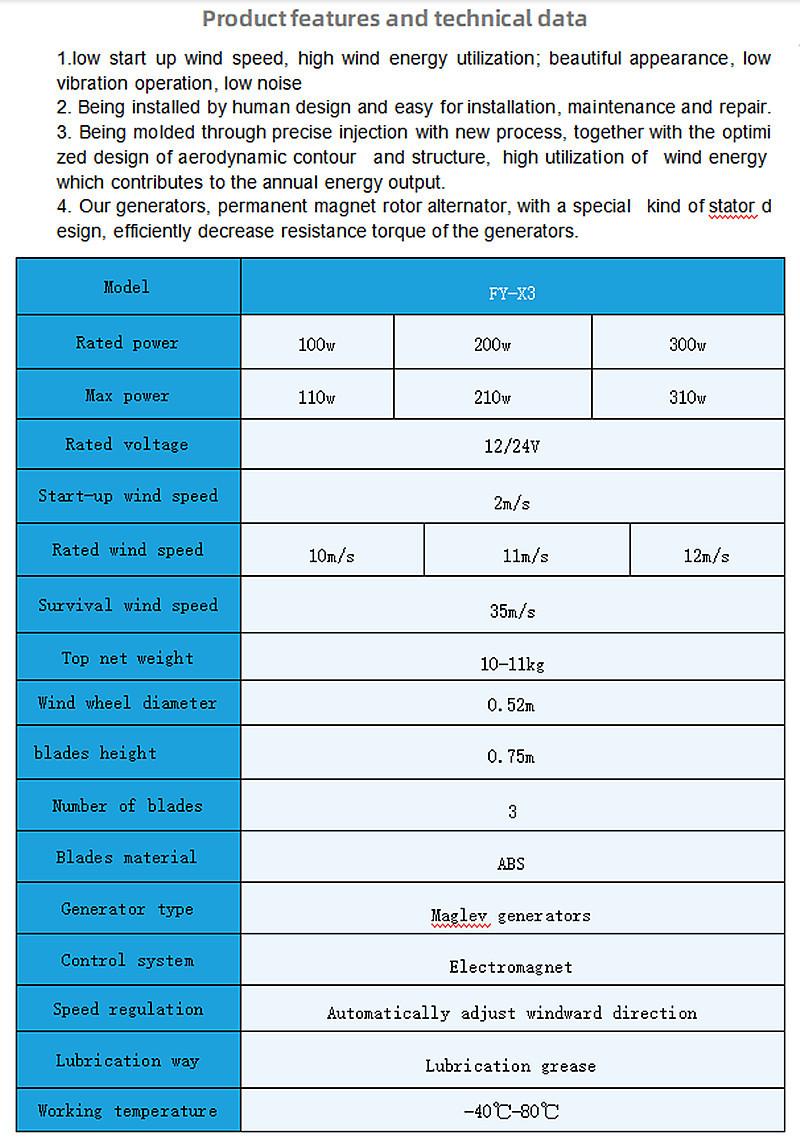 Product features and technical data

1.low start up wind speed, high wind energy utilization; beautiful appearance, low vibration operation, low noise
2. Being installed by human design and easy for installation, maintenance and repair.
3. Being molded through precise injection with new process, together with the optimi zed design of aerodynamic contour and structure, high utilization of wind energy which contributes to the annual energy output.
4. Our generators, permanent magnet rotor alternator, with a special kind of stator d esign, efficiently decrease resistance torque of the generators.

| Model | FY-X3 | | |
|---|---|---|---|
| Rated power | 100w | 200w | 300w |
| Max power | 110w | 210w | 310w |
| Rated voltage | 12/24V | | |
| Start-up wind speed | 2m/s | | |
| Rated wind speed | 10m/s | 11m/s | 12m/s |
| Survival wind speed | 35m/s | | |
| Top net weight | 10-11kg | | |
| Wind wheel diameter | 0.52m | | |
| blades height | 0.75m | | |
| Number of blades | 3 | | |
| Blades material | ABS | | |
| Generator type | Maglev generators | | |
| Control system | Electromagnet | | |
| Speed regulation | Automatically adjust windward direction | | |
| Lubrication way | Lubrication grease | | |
| Working temperature | -40℃-80℃ | | |